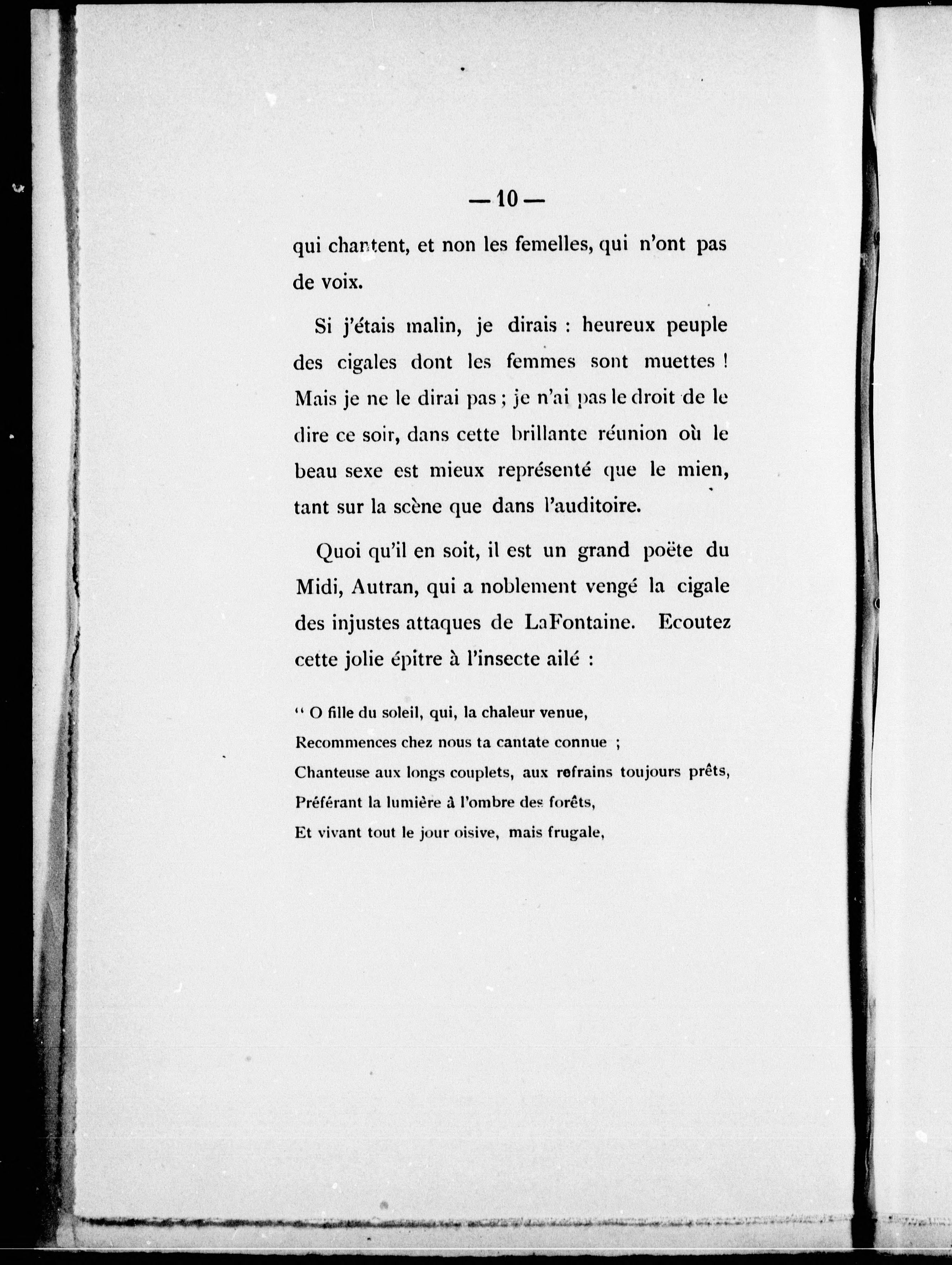 — 10 —

qui chantent, et non les femelles, qui n'ont pas de voix.

Si j'étais malin, je dirais : heureux peuple des cigales dont les femmes sont muettes ! Mais je ne le dirai pas ; je n'ai pas le droit de le dire ce soir, dans cette brillante réunion où le beau sexe est mieux représenté que le mien, tant sur la scène que dans l'auditoire.

Quoi qu'il en soit, il est un grand poëte du Midi, Autran, qui a noblement vengé la cigale des injustes attaques de LaFontaine. Ecoutez cette jolie épitre à l'insecte ailé :

" O fille du soleil, qui, la chaleur venue,
Recommences chez nous ta cantate connue ;
Chanteuse aux longs couplets, aux refrains toujours prêts,
Préférant la lumière à l'ombre des forêts,
Et vivant tout le jour oisive, mais frugale,